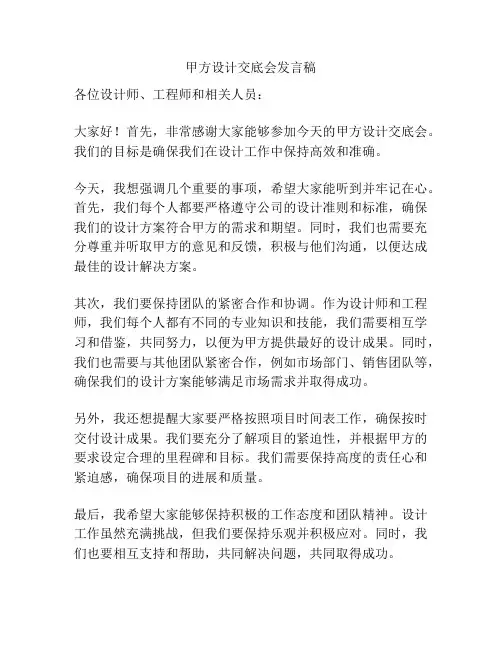 甲方设计交底会发言稿

各位设计师、工程师和相关人员：

大家好！首先，非常感谢大家能够参加今天的甲方设计交底会。我们的目标是确保我们在设计工作中保持高效和准确。

今天，我想强调几个重要的事项，希望大家能听到并牢记在心。首先，我们每个人都要严格遵守公司的设计准则和标准，确保我们的设计方案符合甲方的需求和期望。同时，我们也需要充分尊重并听取甲方的意见和反馈，积极与他们沟通，以便达成最佳的设计解决方案。

其次，我们要保持团队的紧密合作和协调。作为设计师和工程师，我们每个人都有不同的专业知识和技能，我们需要相互学习和借鉴，共同努力，以便为甲方提供最好的设计成果。同时，我们也需要与其他团队紧密合作，例如市场部门、销售团队等，确保我们的设计方案能够满足市场需求并取得成功。

另外，我还想提醒大家要严格按照项目时间表工作，确保按时交付设计成果。我们要充分了解项目的紧迫性，并根据甲方的要求设定合理的里程碑和目标。我们需要保持高度的责任心和紧迫感，确保项目的进展和质量。

最后，我希望大家能够保持积极的工作态度和团队精神。设计工作虽然充满挑战，但我们要保持乐观并积极应对。同时，我们也要相互支持和帮助，共同解决问题，共同取得成功。